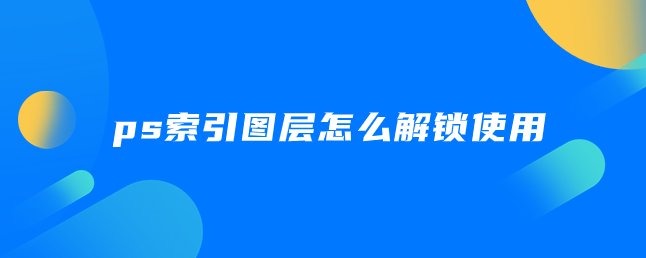 ps索引图层怎么解锁使用